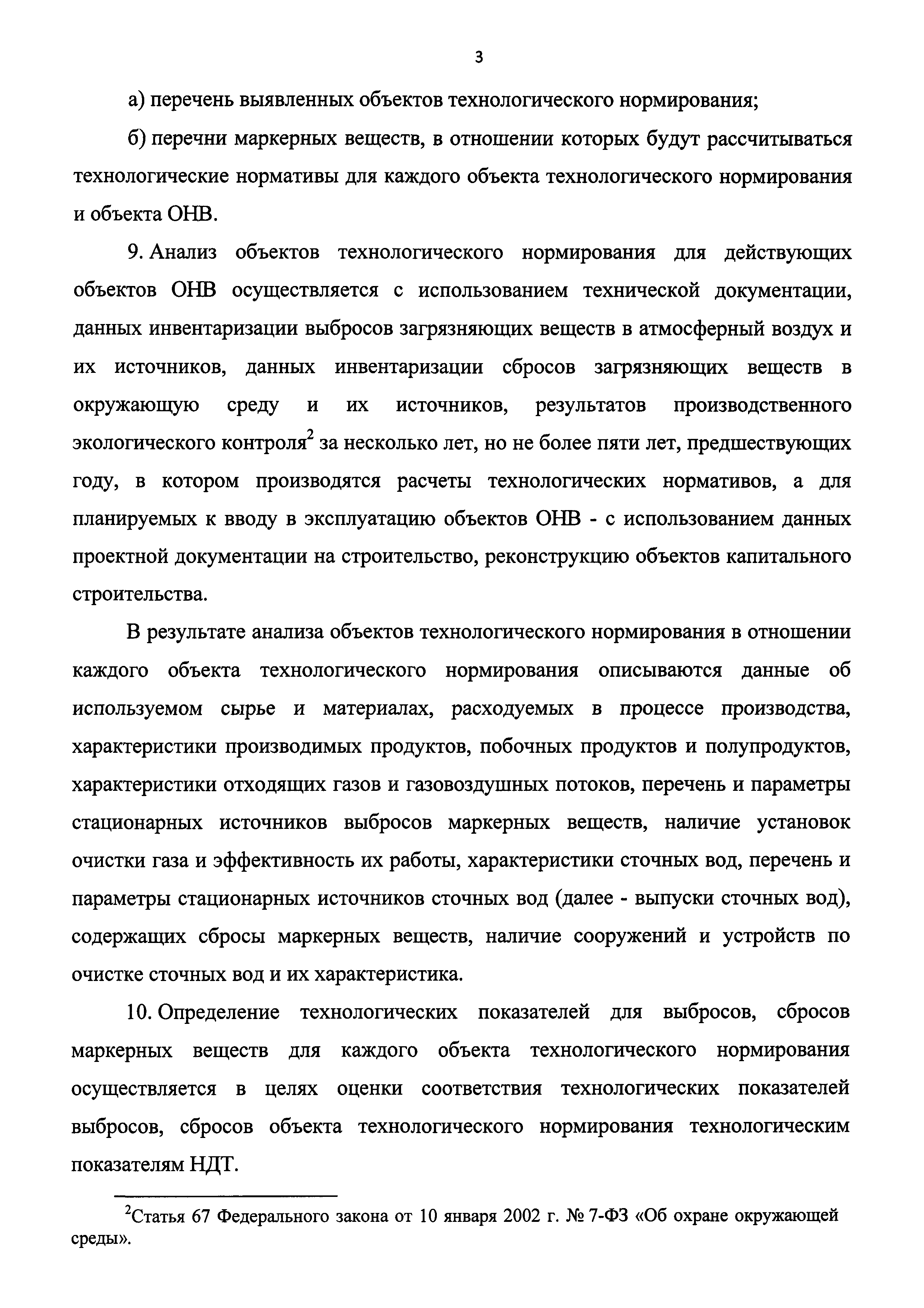 3

а) перечень выявленных объектов технологического нормирования;

б) перечни маркерных веществ, в отношении которых будут рассчитываться технологические нормативы для каждого объекта технологического нормирования и объекта ОНВ.

9. Анализ объектов технологического нормирования для действующих объектов ОНВ осуществляется с использованием технической документации, данных инвентаризации выбросов загрязняющих веществ в атмосферный воздух и их источников, данных инвентаризации сбросов загрязняющих веществ в окружающую среду и их источников, результатов производственного экологического контроля$^2$ за несколько лет, но не более пяти лет, предшествующих году, в котором производятся расчеты технологических нормативов, а для планируемых к вводу в эксплуатацию объектов ОНВ - с использованием данных проектной документации на строительство, реконструкцию объектов капитального строительства.

В результате анализа объектов технологического нормирования в отношении каждого объекта технологического нормирования описываются данные об используемом сырье и материалах, расходуемых в процессе производства, характеристики производимых продуктов, побочных продуктов и полупродуктов, характеристики отходящих газов и газовоздушных потоков, перечень и параметры стационарных источников выбросов маркерных веществ, наличие установок очистки газа и эффективность их работы, характеристики сточных вод, перечень и параметры стационарных источников сточных вод (далее - выпуски сточных вод), содержащих сбросы маркерных веществ, наличие сооружений и устройств по очистке сточных вод и их характеристика.

10. Определение технологических показателей для выбросов, сбросов маркерных веществ для каждого объекта технологического нормирования осуществляется в целях оценки соответствия технологических показателей выбросов, сбросов объекта технологического нормирования технологическим показателям НДТ.

$^2$Статья 67 Федерального закона от 10 января 2002 г. № 7-ФЗ «Об охране окружающей среды».